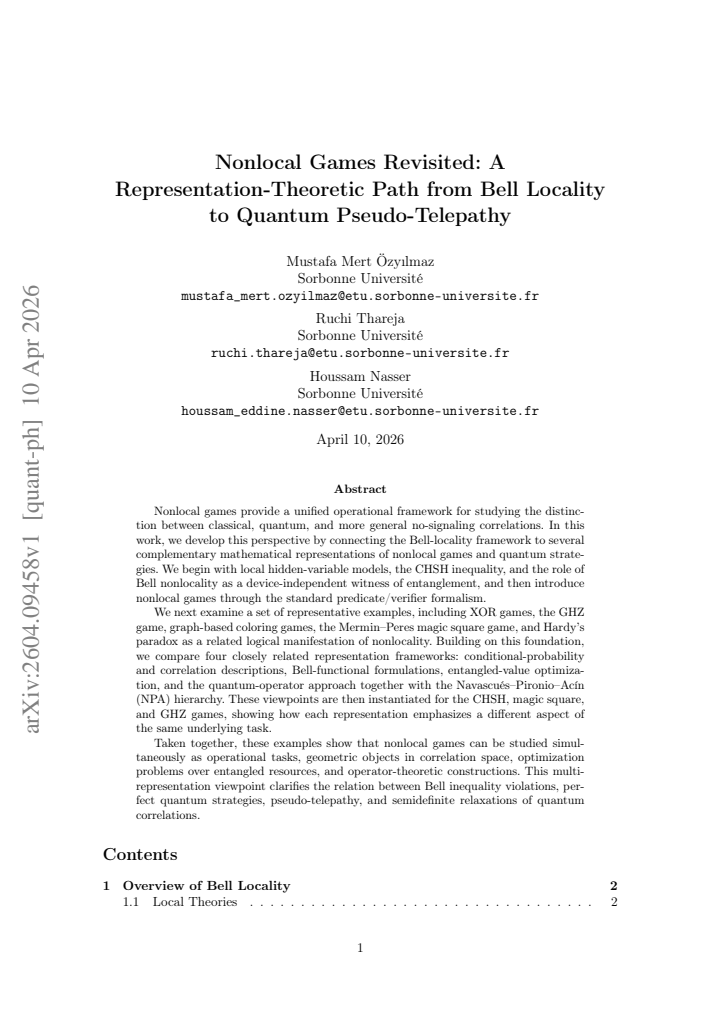 Nonlocal Games Revisited: A Representation-Theoretic Path from Bell Locality to Quantum Pseudo-Telepathy

Mustafa Mert Özyılmaz
Sorbonne Université
mustafa_mert.ozyilmaz@etu.sorbonne-universite.fr

Ruchi Thareja
Sorbonne Université
ruchi.thareja@etu.sorbonne-universite.fr

Houssam Nasser
Sorbonne Université
houssam_eddine.nasser@etu.sorbonne-universite.fr

April 10, 2026

Abstract

Nonlocal games provide a unified operational framework for studying the distinction between classical, quantum, and more general no-signaling correlations. In this work, we develop this perspective by connecting the Bell-locality framework to several complementary mathematical representations of nonlocal games and quantum strategies. We begin with local hidden-variable models, the CHSH inequality, and the role of Bell nonlocality as a device-independent witness of entanglement, and then introduce nonlocal games through the standard predicate/verifier formalism.

We next examine a set of representative examples, including XOR games, the GHZ game, graph-based coloring games, the Mermin–Peres magic square game, and Hardy's paradox as a related logical manifestation of nonlocality. Building on this foundation, we compare four closely related representation frameworks: conditional-probability and correlation descriptions, Bell-functional formulations, entangled-value optimization, and the quantum-operator approach together with the Navascués–Pironio–Acín (NPA) hierarchy. These viewpoints are then instantiated for the CHSH, magic square, and GHZ games, showing how each representation emphasizes a different aspect of the same underlying task.

Taken together, these examples show that nonlocal games can be studied simultaneously as operational tasks, geometric objects in correlation space, optimization problems over entangled resources, and operator-theoretic constructions. This multi-representation viewpoint clarifies the relation between Bell inequality violations, perfect quantum strategies, pseudo-telepathy, and semidefinite relaxations of quantum correlations.

Contents

1 Overview of Bell Locality 2
1.1 Local Theories 2

1

arXiv:2604.09458v1 [quant-ph] 10 Apr 2026